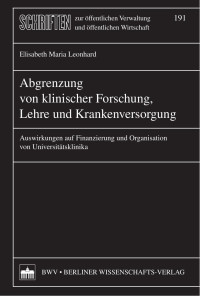 SCHRIFTEN zur öffentlichen Verwaltung und öffentlichen Wirtschaft

191

Elisabeth Maria Leonhard

Abgrenzung von klinischer Forschung, Lehre und Krankenversorgung

Auswirkungen auf Finanzierung und Organisation von Universitätsklinika

BWV • BERLINER WISSENSCHAFTS-VERLAG